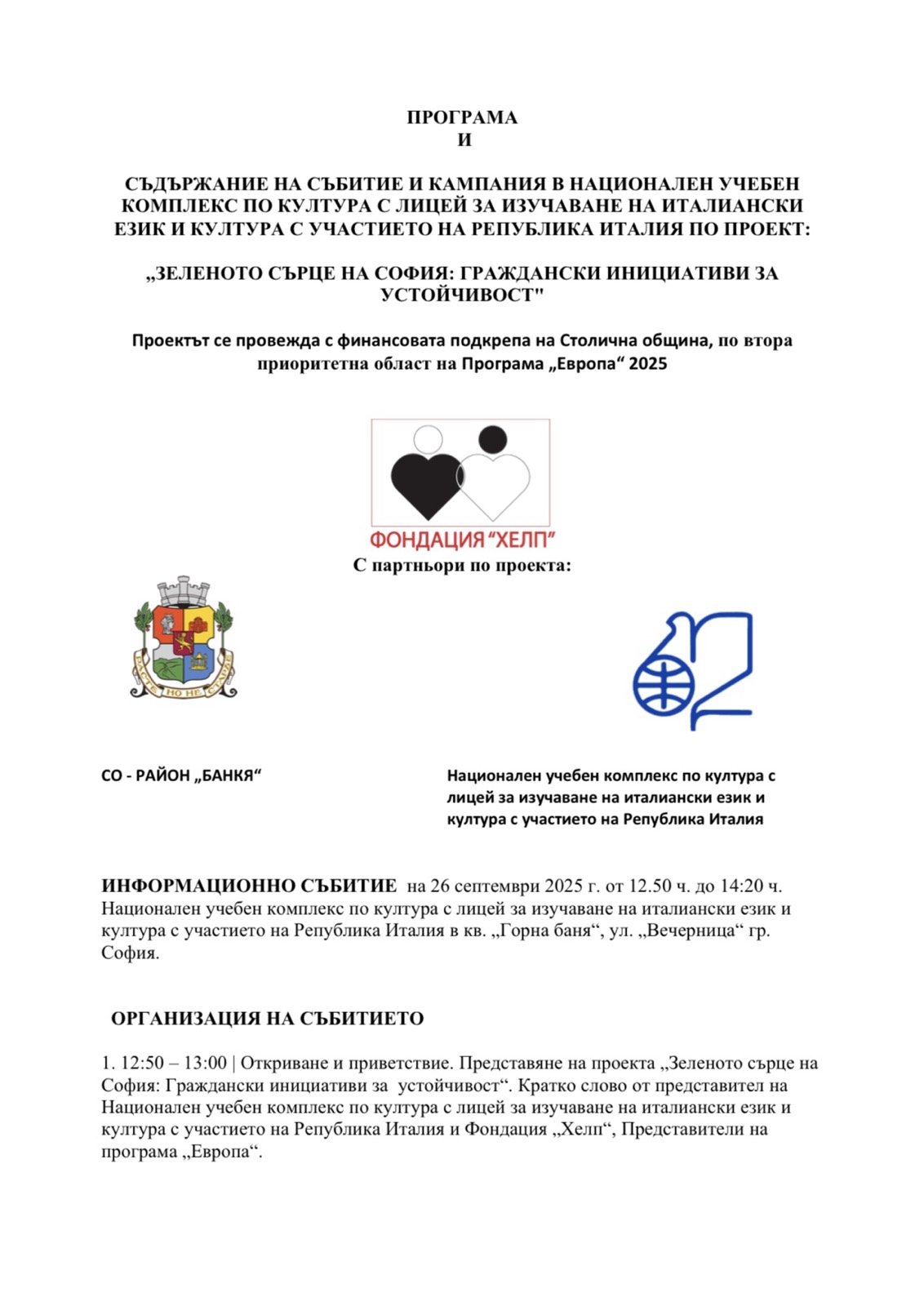 ПРОГРАМА
И

СЪДЪРЖАНИЕ НА СЪБИТИЕ И КАМПАНИЯ В НАЦИОНАЛЕН УЧЕБЕН КОМПЛЕКС ПО КУЛТУРА С ЛИЦЕЙ ЗА ИЗУЧАВАНЕ НА ИТАЛИАНСКИ ЕЗИК И КУЛТУРА С УЧАСТИЕТО НА РЕПУБЛИКА ИТАЛИЯ ПО ПРОЕКТ:

„ЗЕЛЕНОТО СЪРЦЕ НА СОФИЯ: ГРАЖДАНСКИ ИНИЦИАТИВИ ЗА УСТОЙЧИВОСТ"

Проектът се провежда с финансовата подкрепа на Столична община, по втора приоритетна област на Програма „Европа“ 2025

ФОНДАЦИЯ “ХЕЛП”
С партньори по проекта:

РАСТЕ НО НЕ СТАРЕЕ

СО - РАЙОН „БАНКЯ“

Национален учебен комплекс по култура с лицей за изучаване на италиански език и култура с участието на Република Италия

ИНФОРМАЦИОННО СЪБИТИЕ на 26 септември 2025 г. от 12.50 ч. до 14:20 ч. Национален учебен комплекс по култура с лицей за изучаване на италиански език и култура с участието на Република Италия в кв. „Горна баня“, ул. „Вечерница“ гр. София.

ОРГАНИЗАЦИЯ НА СЪБИТИЕТО

1. 12:50 – 13:00 | Откриване и приветствие. Представяне на проекта „Зеленото сърце на София: Граждански инициативи за устойчивост“. Кратко слово от представител на Национален учебен комплекс по култура с лицей за изучаване на италиански език и култура с участието на Република Италия и Фондация „Хелп“, Представители на програма „Европа“.